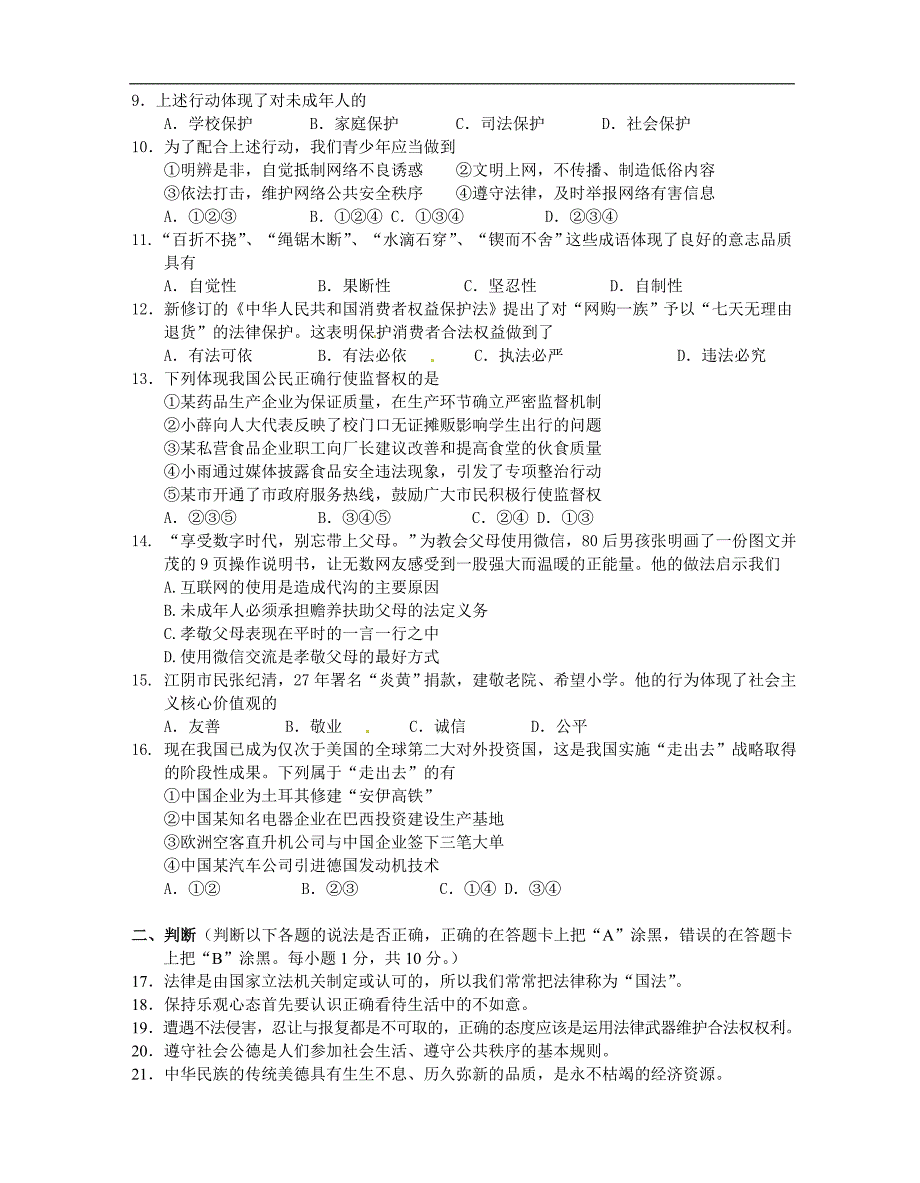 9．上述行动体现了对未成年人的
A．学校保护　　B．家庭保护　　C．司法保护　　D．社会保护
10．为了配合上述行动，我们青少年应当做到
①明辨是非，自觉抵制网络不良诱惑　　②文明上网，不传播、制造低俗内容
③依法打击，维护网络公共安全秩序　　④遵守法律，及时举报网络有害信息
A．①②③　　B．①②④ C．①③④　　D．②③④
11．“百折不挠”、“绳锯木断”、“水滴石穿”、“锲而不舍”这些成语体现了良好的意志品质具有
A．自觉性　　B．果断性　　C．坚忍性　　D．自制性
12．新修订的《中华人民共和国消费者权益保护法》提出了对“网购一族”予以“七天无理由退货”的法律保护。这表明保护消费者合法权益做到了
A．有法可依　　B．有法必依　　C．执法必严　　D．违法必究
13．下列体现我国公民正确行使监督权的是
①某药品生产企业为保证质量，在生产环节确立严密监督机制
②小薛向人大代表反映了校门口无证摊贩影响学生出行的问题
③某私营食品企业职工向厂长建议改善和提高食堂的伙食质量
④小雨通过媒体披露食品安全违法现象，引发了专项整治行动
⑤某市开通了市政府服务热线，鼓励广大市民积极行使监督权
A．②③⑤　　B．③④⑤　　C．②④ D．①③
14．“享受数字时代，别忘带上父母。”为教会父母使用微信，80后男孩张明画了一份图文并茂的9页操作说明书，让无数网友感受到一股强大而温暖的正能量。他的做法启示我们
A.互联网的使用是造成代沟的主要原因
B.未成年人必须承担赡养扶助父母的法定义务
C.孝敬父母表现在平时的一言一行之中
D.使用微信交流是孝敬父母的最好方式
15．江阴市民张纪清，27年署名“炎黄”捐款，建敬老院、希望小学。他的行为体现了社会主义核心价值观的
A．友善　　B．敬业　　C．诚信　　D．公平
16．现在我国已成为仅次于美国的全球第二大对外投资国，这是我国实施“走出去”战略取得的阶段性成果。下列属于“走出去”的有
①中国企业为土耳其修建“安伊高铁”
②中国某知名电器企业在巴西投资建设生产基地
③欧洲空客直升机公司与中国企业签下三笔大单
④中国某汽车公司引进德国发动机技术
A．①②　　B．②③　　C．①④ D．③④

二、判断（判断以下各题的说法是否正确，正确的在答题卡上把“A”涂黑，错误的在答题卡上把“B”涂黑。每小题1分，共10分。）
17．法律是由国家立法机关制定或认可的，所以我们常常把法律称为“国法”。
18．保持乐观心态首先要认识正确看待生活中的不如意。
19．遭遇不法侵害，忍让与报复都是不可取的，正确的态度应该是运用法律武器维护合法权权利。
20．遵守社会公德是人们参加社会生活、遵守公共秩序的基本规则。
21．中华民族的传统美德具有生生不息、历久弥新的品质，是永不枯竭的经济资源。